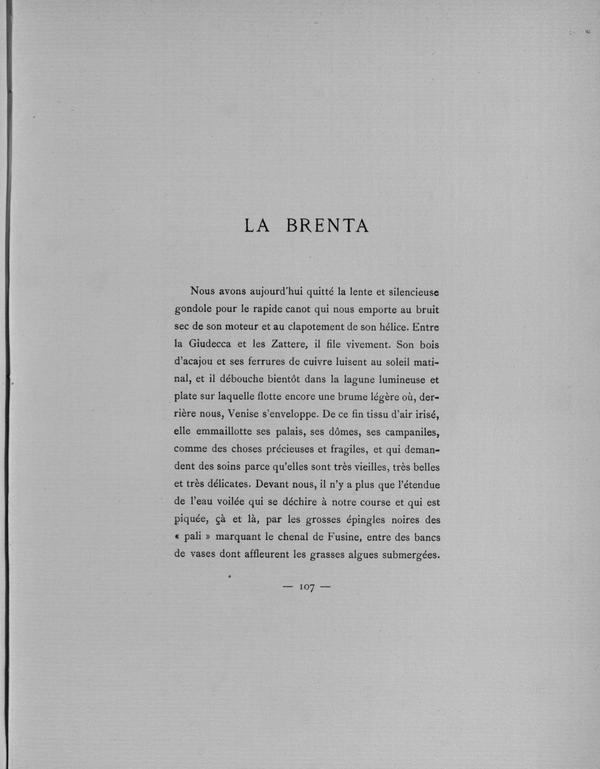 LA BRENTA

Nous avons aujourd'hui quitté la lente et silencieuse gondole pour le rapide canot qui nous emporte au bruit sec de son moteur et au clapotement de son hélice. Entre la Giudecca et les Zattere, il file vivement. Son bois d'acajou et ses ferrures de cuivre luisent au soleil matinal, et il débouche bientôt dans la lagune lumineuse et plate sur laquelle flotte encore une brume légère où, derrière nous, Venise s'enveloppe. De ce fin tissu d'air irisé, elle emmaillotte ses palais, ses dômes, ses campaniles, comme des choses précieuses et fragiles, et qui demandent des soins parce qu'elles sont très vieilles, très belles et très délicates. Devant nous, il n'y a plus que l'étendue de l'eau voilée qui se déchire à notre course et qui est piquée, çà et là, par les grosses épingles noires des « pali » marquant le chenal de Fusine, entre des bancs de vases dont affleurent les grasses algues submergées.

— 107 —